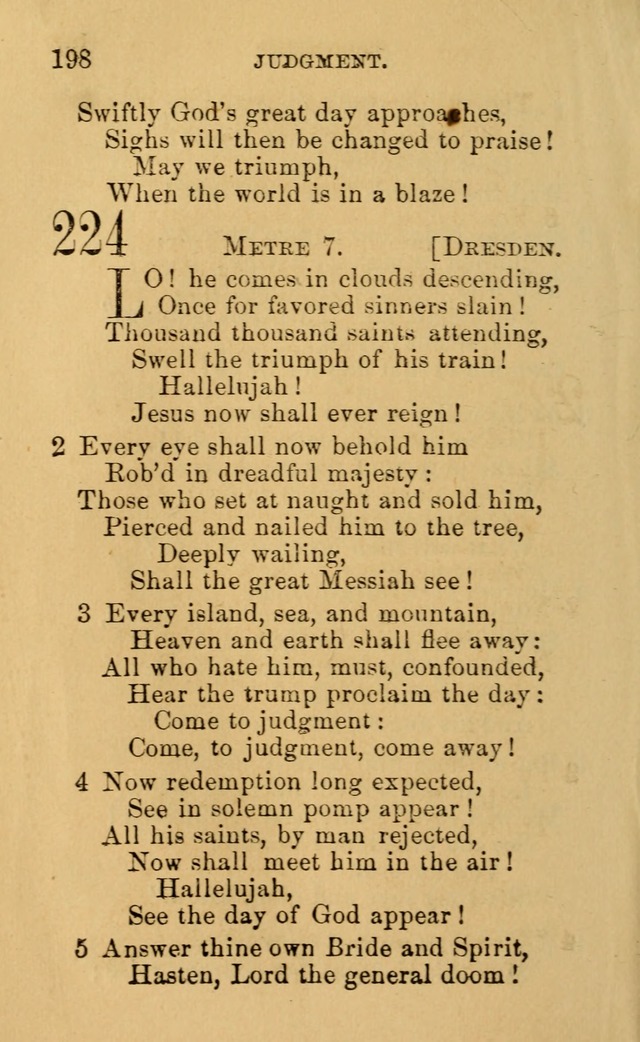 198 JUDGMENT.

Swiftly God's great day approaches,
Sighs will then be changed to praise!
May we triumph,
When the world is in a blaze!

224 METRE 7. [DRESDEN.

LO! he comes in clouds descending,
Once for favored sinners slain!
Thousand thousand saints attending,
Swell the triumph of his train!
Hallelujah!
Jesus now shall ever reign!

2 Every eye shall now behold him
Rob'd in dreadful majesty:
Those who set at naught and sold him,
Pierced and nailed him to the tree,
Deeply wailing,
Shall the great Messiah see!

3 Every island, sea, and mountain,
Heaven and earth shall flee away:
All who hate him, must, confounded,
Hear the trump proclaim the day:
Come to judgment:
Come, to judgment, come away!

4 Now redemption long expected,
See in solemn pomp appear!
All his saints, by man rejected,
Now shall meet him in the air!
Hallelujah,
See the day of God appear!

5 Answer thine own Bride and Spirit,
Hasten, Lord the general doom!